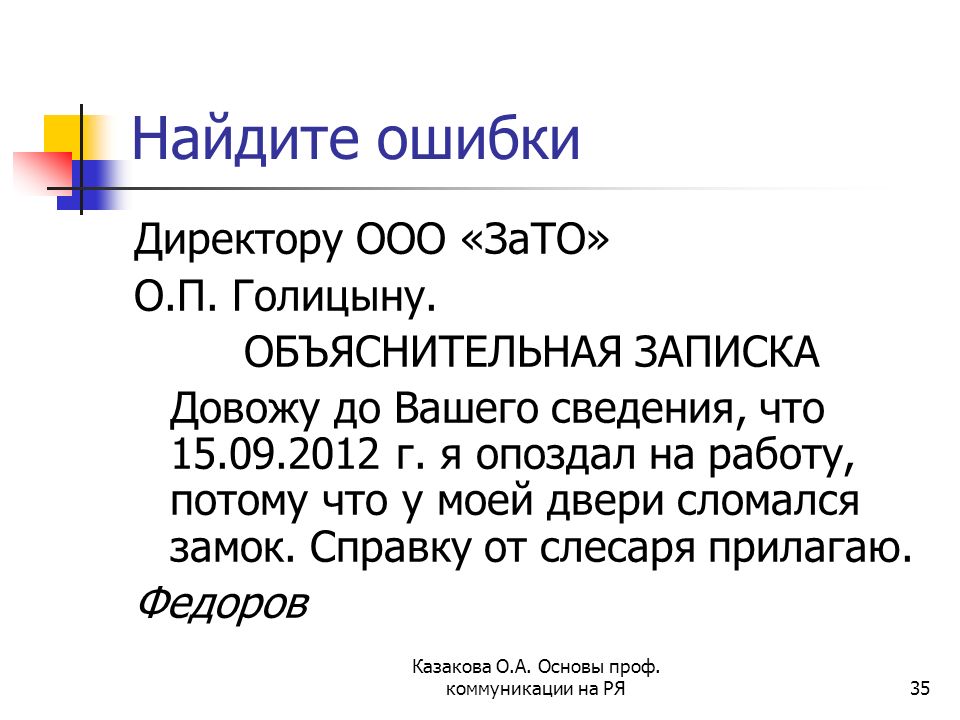 Найдите ошибки

Директору ООО «ЗаТО»

О.П. Голицыну.

ОБЪЯСНИТЕЛЬНАЯ ЗАПИСКА

Довожу до Вашего сведения, что 15.09.2012 г. я опоздал на работу, потому что у моей двери сломался замок. Справку от слесаря прилагаю.

Федоров

Казакова О.А. Основы проф. коммуникации на РЯ

35